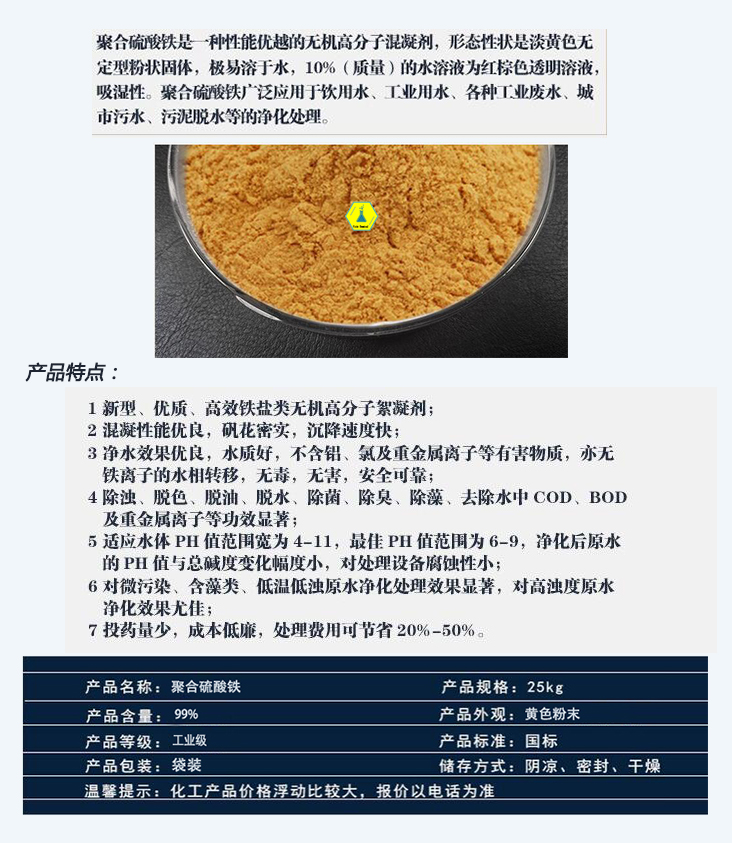 聚合硫酸铁是一种性能优越的无机高分子混凝剂，形态性状是淡黄色无定型粉状固体，极易溶于水，10%（质量）的水溶液为红棕色透明溶液，吸湿性。聚合硫酸铁广泛应用于饮用水、工业用水、各种工业废水、城市污水、污泥脱水等的净化处理。

产品特点：

1 新型、优质、高效铁盐类无机高分子絮凝剂；
2 混凝性能优良，矾花密实，沉降速度快；
3 净水效果优良，水质好，不含铝、氯及重金属离子等有害物质，亦无铁离子的水相转移，无毒，无害，安全可靠；
4 除浊、脱色、脱油、脱水、除菌、除臭、除藻、去除水中 COD、BOD 及重金属离子等功效显著；
5 适应水体 PH 值范围宽为 4-11，最佳 PH 值范围为 6-9，净化后原水的 PH 值与总碱度变化幅度小，对处理设备腐蚀性小；
6 对微污染、含藻类、低温低浊原水净化处理效果显著，对高浊度原水净化效果尤佳；
7 投药量少，成本低廉，处理费用可节省 20%-50%。

| 产品名称：聚合硫酸铁 | 产品规格：25kg |
|---|---|
| 产品含量：99% | 产品外观：黄色粉末 |
| 产品等级：工业级 | 产品标准：国标 |
| 产品包装：袋装 | 储存方式：阴凉、密封、干燥 |

温馨提示：化工产品价格浮动比较大，报价以电话为准